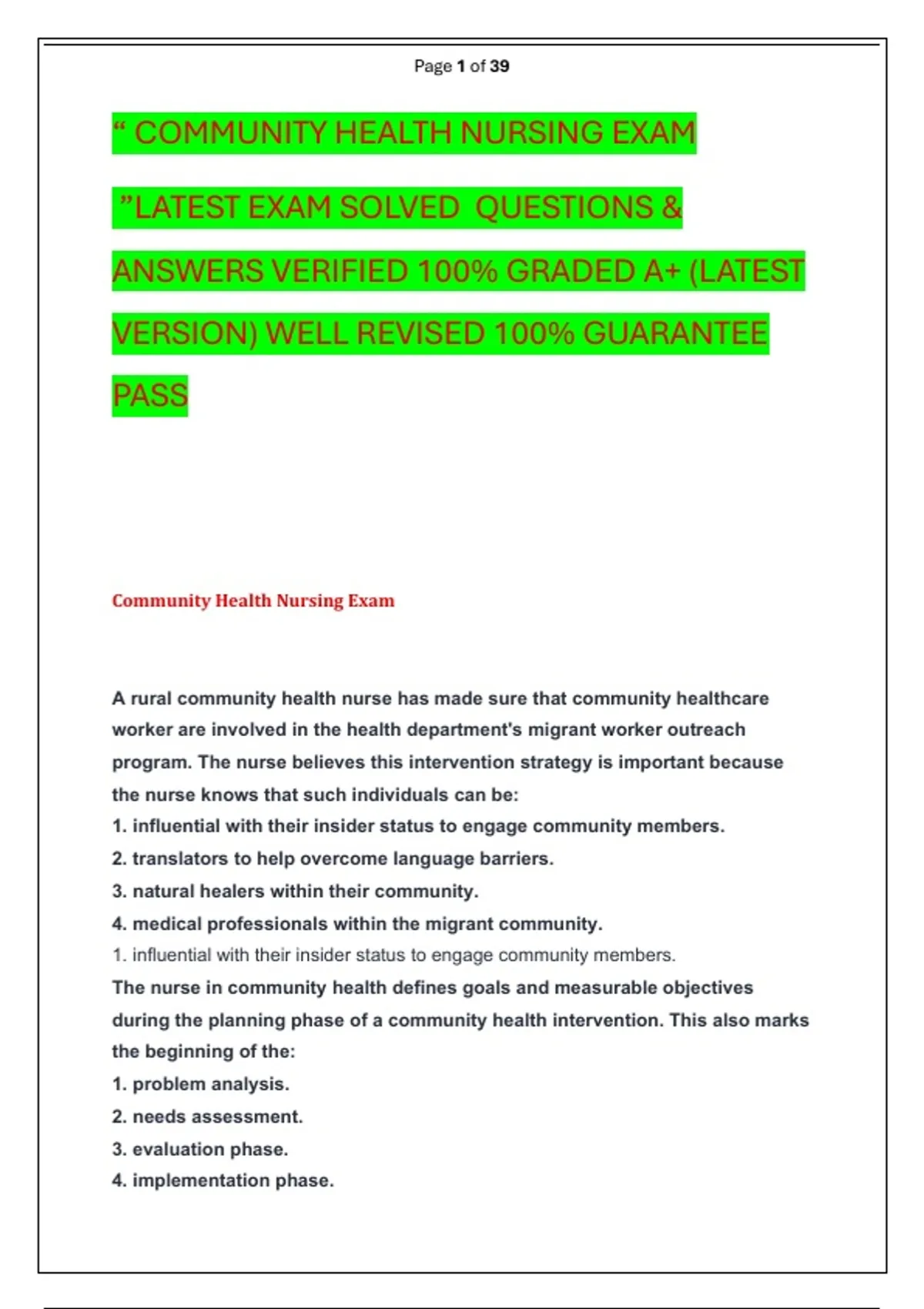 Page 1 of 39

“ COMMUNITY HEALTH NURSING EXAM

”LATEST EXAM SOLVED QUESTIONS & ANSWERS VERIFIED 100% GRADED A+ (LATEST VERSION) WELL REVISED 100% GUARANTEE PASS

Community Health Nursing Exam

A rural community health nurse has made sure that community healthcare worker are involved in the health department's migrant worker outreach program. The nurse believes this intervention strategy is important because the nurse knows that such individuals can be:
1. influential with their insider status to engage community members.
2. translators to help overcome language barriers.
3. natural healers within their community.
4. medical professionals within the migrant community.
1. influential with their insider status to engage community members.
The nurse in community health defines goals and measurable objectives during the planning phase of a community health intervention. This also marks the beginning of the:
1. problem analysis.
2. needs assessment.
3. evaluation phase.
4. implementation phase.